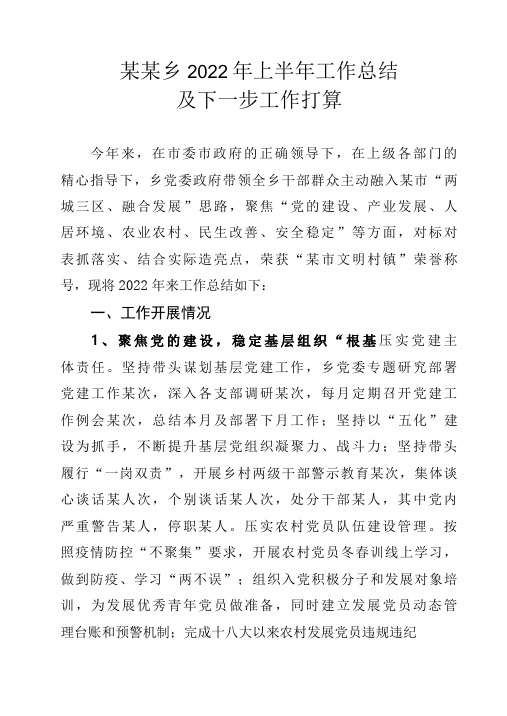 某某乡2022年上半年工作总结
及下一步工作打算

今年来，在市委市政府的正确领导下，在上级各部门的精心指导下，乡党委政府带领全乡干部群众主动融入某市“两城三区、融合发展”思路，聚焦“党的建设、产业发展、人居环境、农业农村、民生改善、安全稳定”等方面，对标对表抓落实、结合实际造亮点，荣获“某市文明村镇”荣誉称号，现将2022年来工作总结如下：

一、工作开展情况

1、聚焦党的建设，稳定基层组织“根基压实党建主体责任。坚持带头谋划基层党建工作，乡党委专题研究部署党建工作某次，深入各支部调研某次，每月定期召开党建工作例会某次，总结本月及部署下月工作；坚持以“五化”建设为抓手，不断提升基层党组织凝聚力、战斗力；坚持带头履行“一岗双责”，开展乡村两级干部警示教育某次，集体谈心谈话某人次，个别谈话某人次，处分干部某人，其中党内严重警告某人，停职某人。压实农村党员队伍建设管理。按照疫情防控“不聚集”要求，开展农村党员冬春训线上学习，做到防疫、学习“两不误”；组织入党积极分子和发展对象培训，为发展优秀青年党员做准备，同时建立发展党员动态管理台账和预警机制；完成十八大以来农村发展党员违规违纪